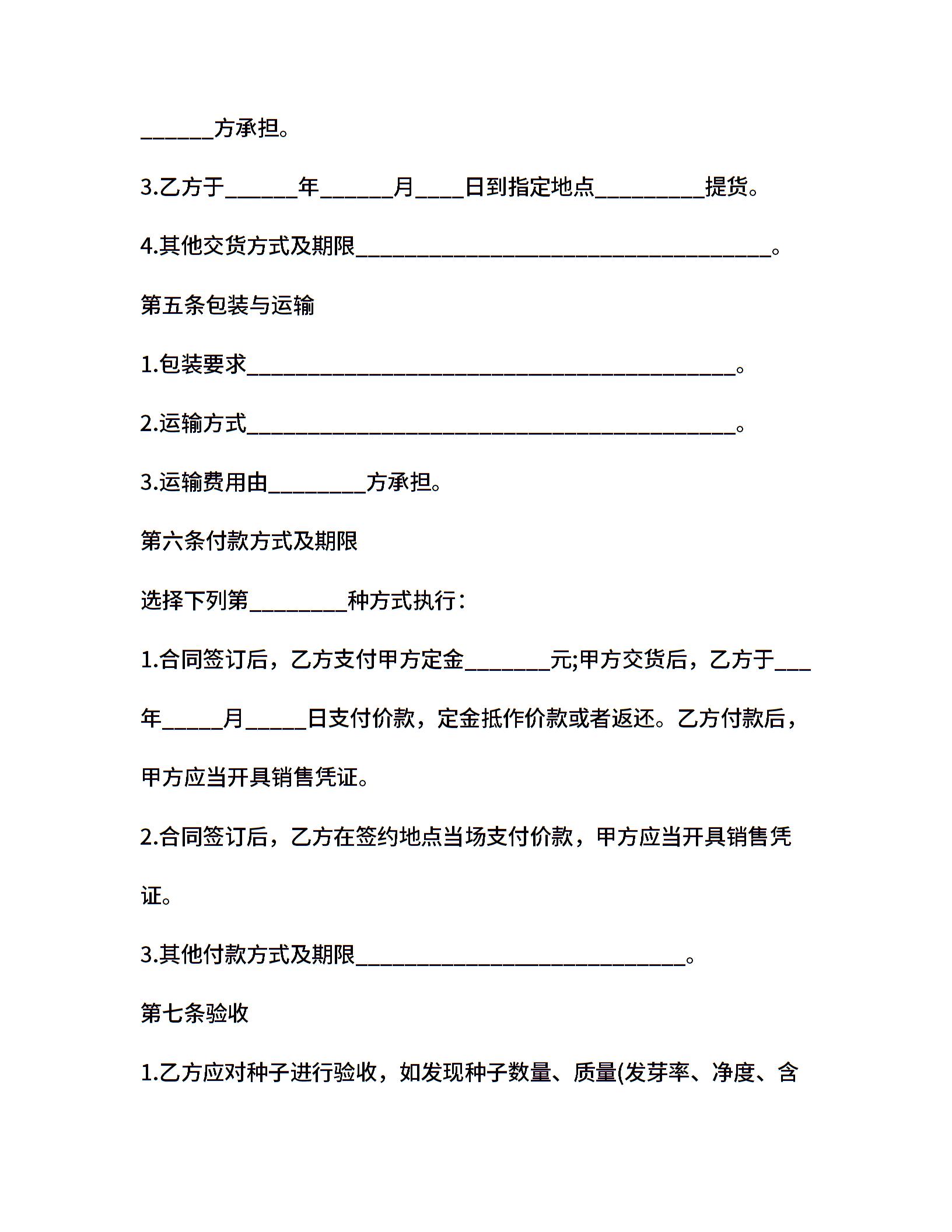 ______方承担。

3.乙方于______年______月____日到指定地点_________提货。

4.其他交货方式及期限__________________________________。

第五条包装与运输

1.包装要求________________________________________。

2.运输方式________________________________________。

3.运输费用由________方承担。

第六条付款方式及期限

选择下列第________种方式执行：

1.合同签订后，乙方支付甲方定金_______元;甲方交货后，乙方于___年_____月_____日支付价款，定金抵作价款或者返还。乙方付款后，甲方应当开具销售凭证。

2.合同签订后，乙方在签约地点当场支付价款，甲方应当开具销售凭证。

3.其他付款方式及期限___________________________。

第七条验收

1.乙方应对种子进行验收，如发现种子数量、质量(发芽率、净度、含